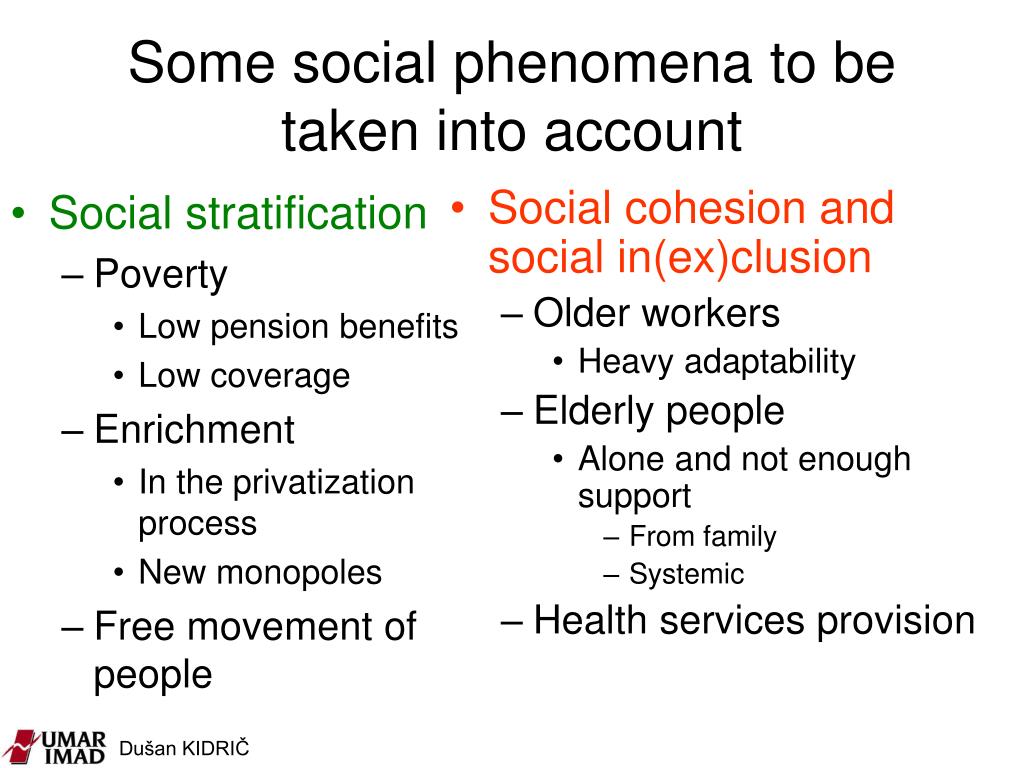 Some social phenomena to be taken into account

• Social stratification
– Poverty
• Low pension benefits
• Low coverage
– Enrichment
• In the privatization process
• New monopoles
– Free movement of people

• Social cohesion and social in(ex)clusion
– Older workers
• Heavy adaptability
– Elderly people
• Alone and not enough support
– From family
– Systemic
– Health services provision

UMAR IMAD Dušan KIDRIČ